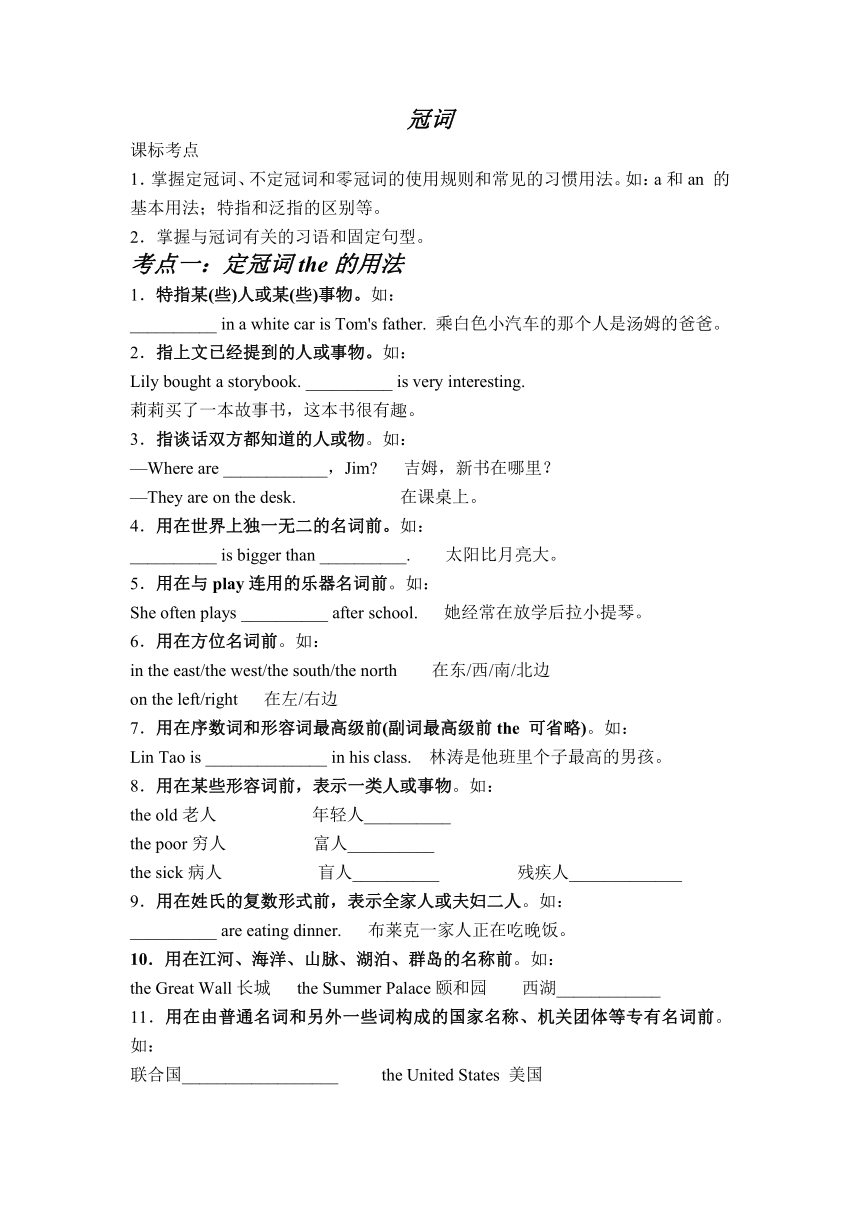 冠词

课标考点

1. 掌握定冠词、不定冠词和零冠词的使用规则和常见的习惯用法。如：a 和 an 的基本用法；特指和泛指的区别等。

2．掌握与冠词有关的习语和固定句型。

考点一：定冠词 the 的用法

1．特指某(些)人或某(些)事物。如：

__________ in a white car is Tom's father. 乘白色小汽车的那个人是汤姆的爸爸。

2．指上文已经提到的人或事物。如：

Lily bought a storybook. __________ is very interesting.

莉莉买了一本故事书，这本书很有趣。

3．指谈话双方都知道的人或物。如：

—Where are ____________，Jim? 吉姆，新书在哪里？

—They are on the desk. 在课桌上。

4．用在世界上独一无二的名词前。如：

__________ is bigger than __________. 太阳比月亮大。

5．用在与 play 连用的乐器名词前。如：

She often plays __________ after school. 她经常在放学后拉小提琴。

6．用在方位名词前。如：

in the east/the west/the south/the north 在东/西/南/北边

on the left/right 在左/右边

7．用在序数词和形容词最高级前(副词最高级前 the 可省略)。如：

Lin Tao is ______________ in his class. 林涛是他班里个子最高的男孩。

8．用在某些形容词前，表示一类人或事物。如：

the old 老人 年轻人__________

the poor 穷人 富人__________

the sick 病人 盲人__________ 残疾人_____________

9．用在姓氏的复数形式前，表示全家人或夫妇二人。如：

__________ are eating dinner. 布莱克一家人正在吃晚饭。

10．用在江河、海洋、山脉、湖泊、群岛的名称前。如：

the Great Wall 长城 the Summer Palace 颐和园 西湖____________

11．用在由普通名词和另外一些词构成的国家名称、机关团体等专有名词前。如：

联合国__________________ the United States 美国